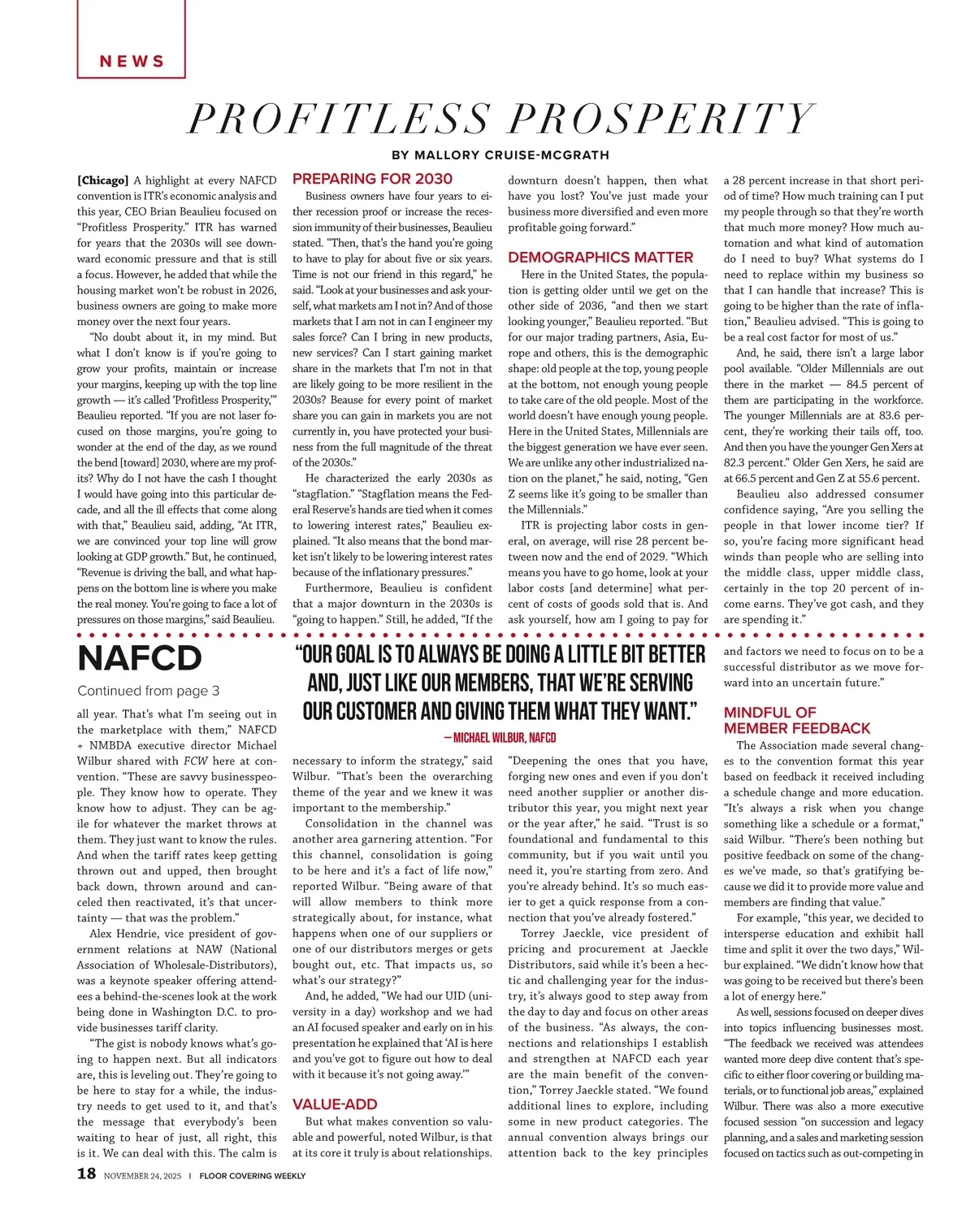 NEWS

PROFITLESS PROSPERITY

BY MALLORY CRUISE-MCGRATH

[Chicago] A highlight at every NAFCD convention is ITR's economic analysis and this year, CEO Brian Beaulieu focused on "Profitless Prosperity." ITR has warned for years that the 2030s will see downward economic pressure and that is still a focus. However, he added that while the housing market won't be robust in 2026, business owners are going to make more money over the next four years.

"No doubt about it, in my mind. But what I don't know is if you're going to grow your profits, maintain or increase your margins, keeping up with the top line growth — it's called 'Profitless Prosperity,'" Beaulieu reported. "If you are not laser focused on those margins, you're going to wonder at the end of the day, as we round the bend [toward] 2030, where are my profits? Why do I not have the cash I thought I would have going into this particular decade, and all the ill effects that come along with that," Beaulieu said, adding, "At ITR, we are convinced your top line will grow looking at GDP growth." But, he continued, "Revenue is driving the ball, and what happens on the bottom line is where you make the real money. You're going to face a lot of pressures on those margins," said Beaulieu.

PREPARING FOR 2030

Business owners have four years to either recession proof or increase the recession immunity of their businesses, Beaulieu stated. "Then, that's the hand you're going to have to play for about five or six years. Time is not our friend in this regard," he said. "Look at your businesses and ask yourself, what markets am I not in? And of those markets that I am not in can I engineer my sales force? Can I bring in new products, new services? Can I start gaining market share in the markets that I'm not in that are likely going to be more resilient in the 2030s? Beause for every point of market share you can gain in markets you are not currently in, you have protected your business from the full magnitude of the threat of the 2030s."

He characterized the early 2030s as "stagflation." "Stagflation means the Federal Reserve's hands are tied when it comes to lowering interest rates," Beaulieu explained. "It also means that the bond market isn't likely to be lowering interest rates because of the inflationary pressures."

Furthermore, Beaulieu is confident that a major downturn in the 2030s is "going to happen." Still, he added, "If the downturn doesn't happen, then what have you lost? You've just made your business more diversified and even more profitable going forward."

DEMOGRAPHICS MATTER

Here in the United States, the population is getting older until we get on the other side of 2036, "and then we start looking younger," Beaulieu reported. "But for our major trading partners, Asia, Europe and others, this is the demographic shape: old people at the top, young people at the bottom, not enough young people to take care of the old people. Most of the world doesn't have enough young people. Here in the United States, Millennials are the biggest generation we have ever seen. We are unlike any other industrialized nation on the planet," he said, noting, "Gen Z seems like it's going to be smaller than the Millennials."

ITR is projecting labor costs in general, on average, will rise 28 percent between now and the end of 2029. "Which means you have to go home, look at your labor costs [and determine] what percent of costs of goods sold that is. And ask yourself, how am I going to pay for a 28 percent increase in that short period of time? How much training can I put my people through so that they're worth that much more money? How much automation and what kind of automation do I need to buy? What systems do I need to replace within my business so that I can handle that increase? This is going to be higher than the rate of inflation," Beaulieu advised. "This is going to be a real cost factor for most of us."

And, he said, there isn't a large labor pool available. "Older Millennials are out there in the market — 84.5 percent of them are participating in the workforce. The younger Millennials are at 83.6 percent, they're working their tails off, too. And then you have the younger Gen Xers at 82.3 percent." Older Gen Xers, he said are at 66.5 percent and Gen Z at 55.6 percent.

Beaulieu also addressed consumer confidence saying, "Are you selling the people in that lower income tier? If so, you're facing more significant head winds than people who are selling into the middle class, upper middle class, certainly in the top 20 percent of income earns. They've got cash, and they are spending it."

NAFCD

Continued from page 3

all year. That's what I'm seeing out in the marketplace with them," NAFCD + NMBDA executive director Michael Wilbur shared with FCW here at convention. "These are savvy businesspeople. They know how to operate. They know how to adjust. They can be agile for whatever the market throws at them. They just want to know the rules. And when the tariff rates keep getting thrown out and upped, then brought back down, thrown around and canceled then reactivated, it's that uncertainty — that was the problem."

Alex Hendrie, vice president of government relations at NAW (National Association of Wholesale-Distributors), was a keynote speaker offering attendees a behind-the-scenes look at the work being done in Washington D.C. to provide businesses tariff clarity.

"The gist is nobody knows what's going to happen next. But all indicators are, this is leveling out. They're going to be here to stay for a while, the industry needs to get used to it, and that's the message that everybody's been waiting to hear of just, all right, this is it. We can deal with this. The calm is

"OUR GOAL IS TO ALWAYS BE DOING A LITTLE BIT BETTER AND, JUST LIKE OUR MEMBERS, THAT WE'RE SERVING OUR CUSTOMER AND GIVING THEM WHAT THEY WANT."

— MICHAEL WILBUR, NAFCD

necessary to inform the strategy," said Wilbur. "That's been the overarching theme of the year and we knew it was important to the membership."

Consolidation in the channel was another area garnering attention. "For this channel, consolidation is going to be here and it's a fact of life now," reported Wilbur. "Being aware of that will allow members to think more strategically about, for instance, what happens when one of our suppliers or one of our distributors merges or gets bought out, etc. That impacts us, so what's our strategy?"

And, he added, "We had our UID (university in a day) workshop and we had an AI focused speaker and early on in his presentation he explained that 'AI is here and you've got to figure out how to deal with it because it's not going away.'"

VALUE-ADD

But what makes convention so valuable and powerful, noted Wilbur, is that at its core it truly is about relationships. "Deepening the ones that you have, forging new ones and even if you don't need another supplier or another distributor this year, you might next year or the year after," he said. "Trust is so foundational and fundamental to this community, but if you wait until you need it, you're starting from zero. And you're already behind. It's so much easier to get a quick response from a connection that you've already fostered."

Torrey Jaeckle, vice president of pricing and procurement at Jaeckle Distributors, said while it's been a hectic and challenging year for the industry, it's always good to step away from the day to day and focus on other areas of the business. "As always, the connections and relationships I establish and strengthen at NAFCD each year are the main benefit of the convention," Torrey Jaeckle stated. "We found additional lines to explore, including some in new product categories. The annual convention always brings our attention back to the key principles and factors we need to focus on to be a successful distributor as we move forward into an uncertain future."

MINDFUL OF MEMBER FEEDBACK

The Association made several changes to the convention format this year based on feedback it received including a schedule change and more education. "It's always a risk when you change something like a schedule or a format," said Wilbur. "There's been nothing but positive feedback on some of the changes we've made, so that's gratifying because we did it to provide more value and members are finding that value."

For example, "this year, we decided to intersperse education and exhibit hall time and split it over the two days," Wilbur explained. "We didn't know how that was going to be received but there's been a lot of energy here."

As well, sessions focused on deeper dives into topics influencing businesses most. "The feedback we received was attendees wanted more deep dive content that's specific to either floor covering or building materials, or to functional job areas," explained Wilbur. There was also a more executive focused session "on succession and legacy planning, and a sales and marketing session focused on tactics such as out-competing in

18 NOVEMBER 24, 2025 | FLOOR COVERING WEEKLY